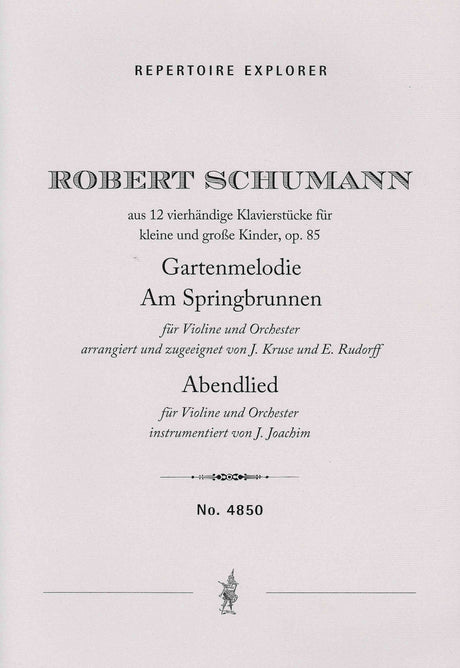 REPERTOIRE EXPLORER

ROBERT SCHUMANN

aus 12 vierhändige Klavierstücke für kleine und große Kinder, op. 85

Gartenmelodie
Am Springbrunnen

für Violine und Orchester
arrangiert und zugeeignet von J. Kruse und E. Rudorff

Abendlied

für Violine und Orchester
instrumentiert von J. Joachim

No. 4850